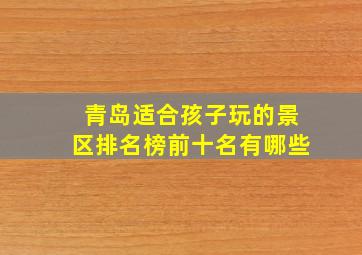 青岛适合孩子玩的景区排名榜前十名有哪些